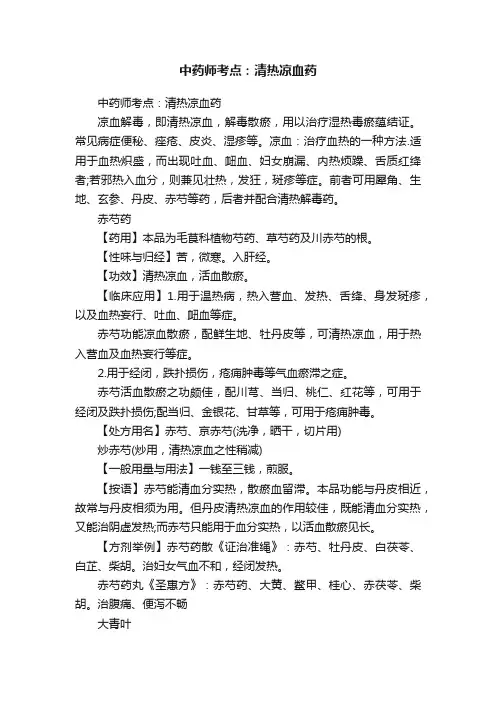 中药师考点：清热凉血药

中药师考点：清热凉血药

凉血解毒，即清热凉血，解毒散瘀，用以治疗湿热毒瘀蕴结证。常见病症便秘、痤疮、皮炎、湿疹等。凉血：治疗血热的一种方法.适用于血热炽盛，而出现吐血、衄血、妇女崩漏、内热烦躁、舌质红绛者;若邪热入血分，则兼见壮热，发狂，斑疹等症。前者可用犀角、生地、玄参、丹皮、赤芍等药，后者并配合清热解毒药。

赤芍药

【药用】本品为毛茛科植物芍药、草芍药及川赤芍的根。

【性味与归经】苦，微寒。入肝经。

【功效】清热凉血，活血散瘀。

【临床应用】1.用于温热病，热入营血、发热、舌绛、身发斑疹，以及血热妄行、吐血、衄血等症。

赤芍功能凉血散瘀，配鲜生地、牡丹皮等，可清热凉血，用于热入营血及血热妄行等症。

2.用于经闭，跌扑损伤，疮痈肿毒等气血瘀滞之症。

赤芍活血散瘀之功颇佳，配川芎、当归、桃仁、红花等，可用于经闭及跌扑损伤;配当归、金银花、甘草等，可用于疮痈肿毒。

【处方用名】赤芍、京赤芍(洗净，晒干，切片用)

炒赤芍(炒用，清热凉血之性稍减)

【一般用量与用法】一钱至三钱，煎服。

【按语】赤芍能清血分实热，散瘀血留滞。本品功能与丹皮相近，故常与丹皮相须为用。但丹皮清热凉血的作用较佳，既能清血分实热，又能治阴虚发热;而赤芍只能用于血分实热，以活血散瘀见长。

【方剂举例】赤芍药散《证治准绳》：赤芍、牡丹皮、白茯苓、白芷、柴胡。治妇女气血不和，经闭发热。

赤芍药丸《圣惠方》：赤芍药、大黄、鳖甲、桂心、赤茯苓、柴胡。治腹痛、便泻不畅

大青叶